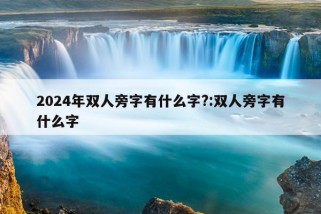 2024年双人旁字有什么字?:双人旁字有什么字